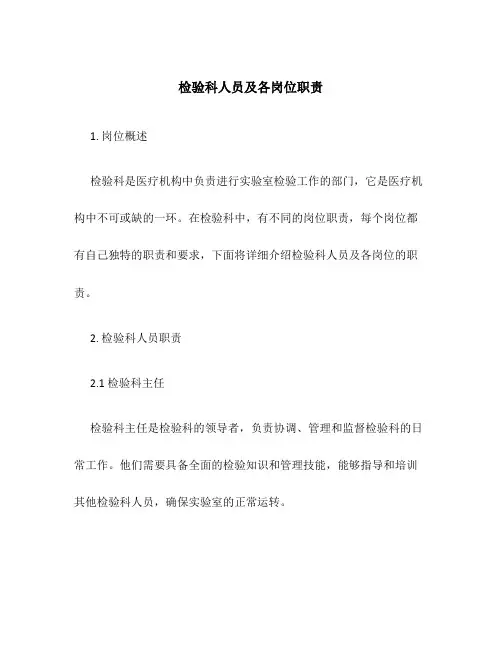 检验科人员及各岗位职责

1. 岗位概述

检验科是医疗机构中负责进行实验室检验工作的部门，它是医疗机构中不可或缺的一环。在检验科中，有不同的岗位职责，每个岗位都有自己独特的职责和要求，下面将详细介绍检验科人员及各岗位的职责。

2. 检验科人员职责

2.1 检验科主任

检验科主任是检验科的领导者，负责协调、管理和监督检验科的日常工作。他们需要具备全面的检验知识和管理技能，能够指导和培训其他检验科人员，确保实验室的正常运转。